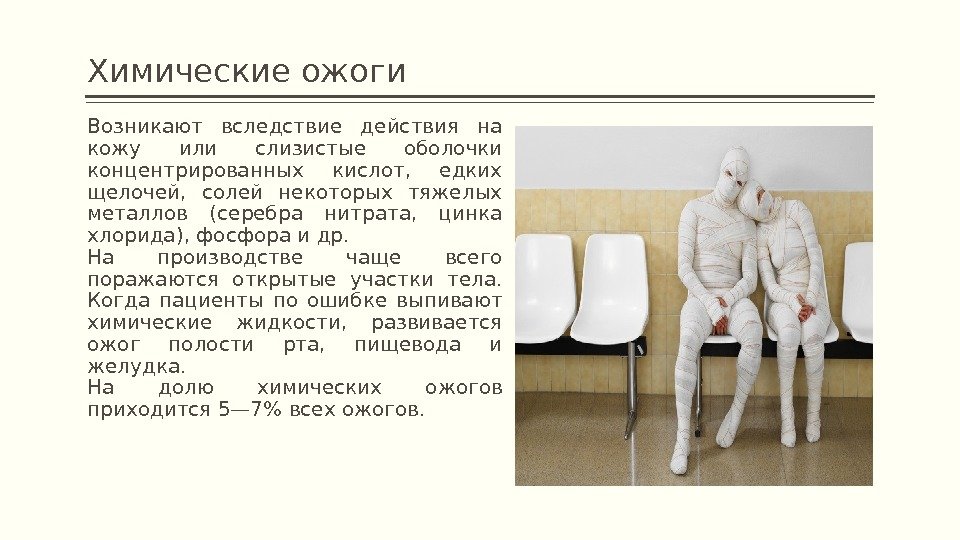 Химические ожоги

Возникают вследствие действия на кожу или слизистые оболочки концентрированных кислот, едких щелочей, солей некоторых тяжелых металлов (серебра нитрата, цинка хлорида), фосфора и др.

На производстве чаще всего поражаются открытые участки тела. Когда пациенты по ошибке выпивают химические жидкости, развивается ожог полости рта, пищевода и желудка.

На долю химических ожогов приходится 5—7% всех ожогов.